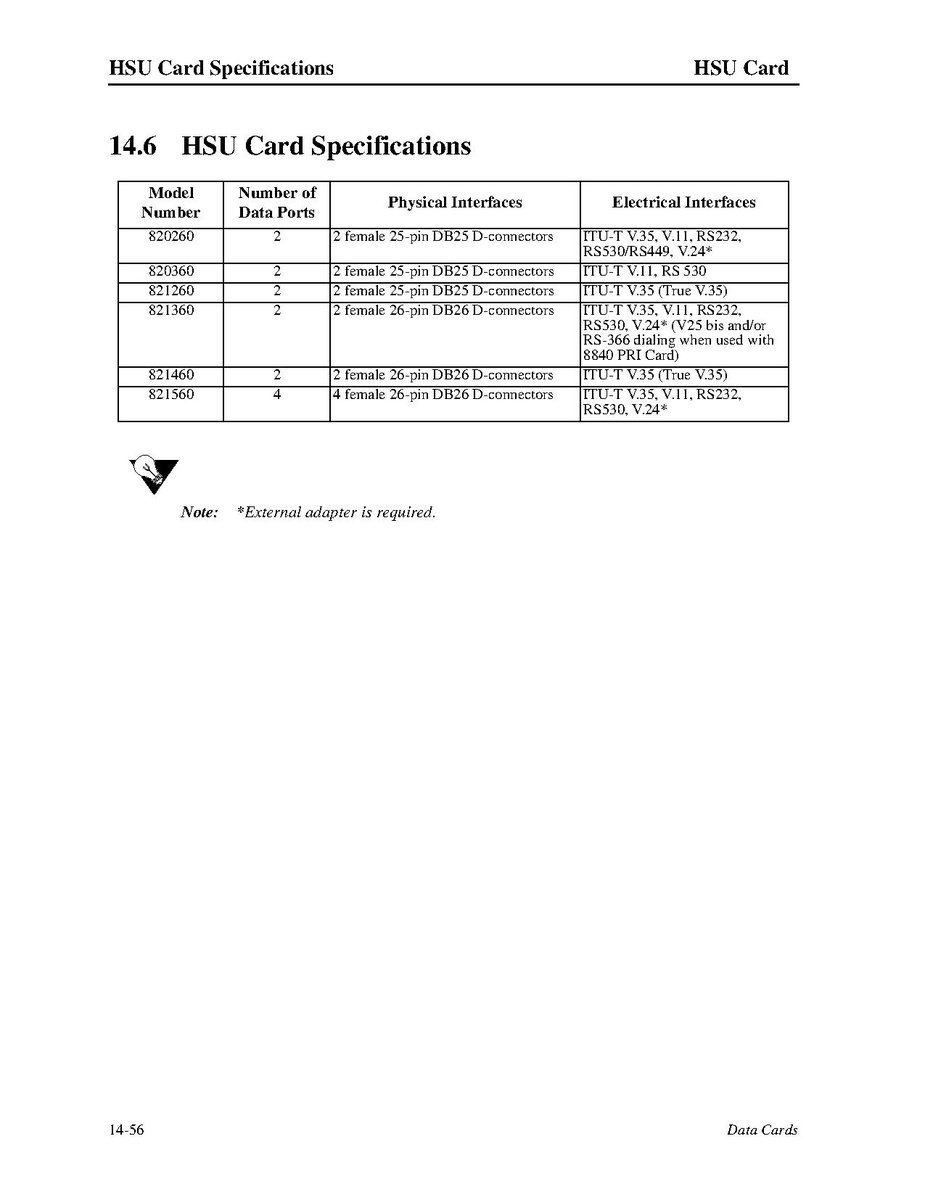 HSU Card Specifications HSU Card

14.6 HSU Card Specifications

| Model Number | Number of Data Ports | Physical Interfaces | Electrical Interfaces |
|---|---|---|---|
| 820260 | 2 | 2 female 25-pin DB25 D-connectors | ITU-T V.35, V.11, RS232, RS530/RS449, V.24* |
| 820360 | 2 | 2 female 25-pin DB25 D-connectors | ITU-T V.11, RS 530 |
| 821260 | 2 | 2 female 25-pin DB25 D-connectors | ITU-T V.35 (True V.35) |
| 821360 | 2 | 2 female 26-pin DB26 D-connectors | ITU-T V.35, V.11, RS232, RS530, V.24* (V25 bis and/or RS-366 dialing when used with 8840 PRI Card) |
| 821460 | 2 | 2 female 26-pin DB26 D-connectors | ITU-T V.35 (True V.35) |
| 821560 | 4 | 4 female 26-pin DB26 D-connectors | ITU-T V.35, V.11, RS232, RS530, V.24* |

Note: *External adapter is required.

14-56 Data Cards